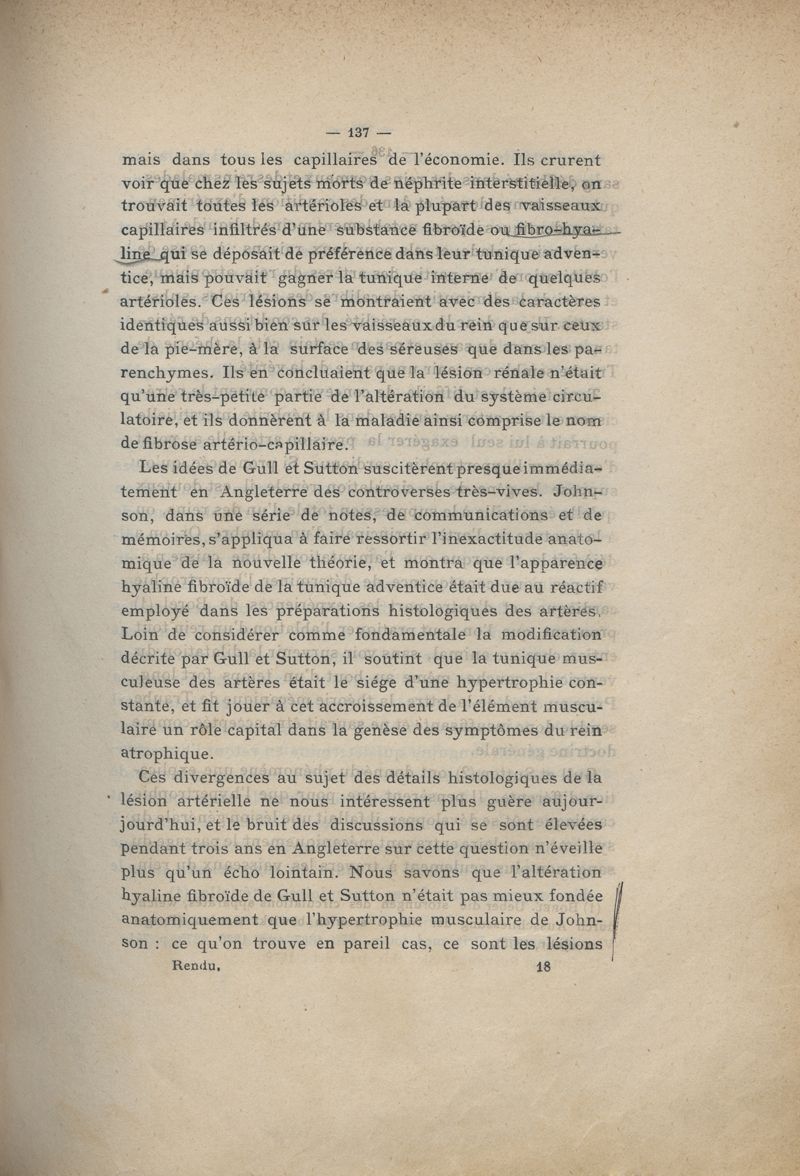 — 137 —

mais dans tous les capillaires de l'économie. Ils crurent voir que chez les sujets morts de néphrite interstitielle, on trouvait toutes les artérioles et la plupart des vaisseaux capillaires infiltrés d'une substance fibroïde ou fibro-hyaline qui se déposait de préférence dans leur tunique adventice, mais pouvait gagner la tunique interne de quelques artérioles. Ces lésions se montraient avec des caractères identiques aussi bien sur les vaisseaux du rein que sur ceux de la pie-mère, à la surface des séreuses que dans les parenchymes. Ils en concluaient que la lésion rénale n'était qu'une très-petite partie de l'altération du système circulatoire, et ils donnèrent à la maladie ainsi comprise le nom de fibrose artério-capillaire.

Les idées de Gull et Sutton suscitèrent presque immédiatement en Angleterre des controverses très-vives. Johnson, dans une série de notes, de communications et de mémoires, s'appliqua à faire ressortir l'inexactitude anatomique de la nouvelle théorie, et montra que l'apparence hyaline fibroïde de la tunique adventice était due au réactif employé dans les préparations histologiques des artères. Loin de considérer comme fondamentale la modification décrite par Gull et Sutton, il soutint que la tunique musculeuse des artères était le siége d'une hypertrophie constante, et fit jouer à cet accroissement de l'élément musculaire un rôle capital dans la genèse des symptômes du rein atrophique.

Ces divergences au sujet des détails histologiques de la lésion artérielle ne nous intéressent plus guère aujourjourd'hui, et le bruit des discussions qui se sont élevées pendant trois ans en Angleterre sur cette question n'éveille plus qu'un écho lointain. Nous savons que l'altération hyaline fibroïde de Gull et Sutton n'était pas mieux fondée anatomiquement que l'hypertrophie musculaire de Johnson : ce qu'on trouve en pareil cas, ce sont les lésions

Rendu. 18